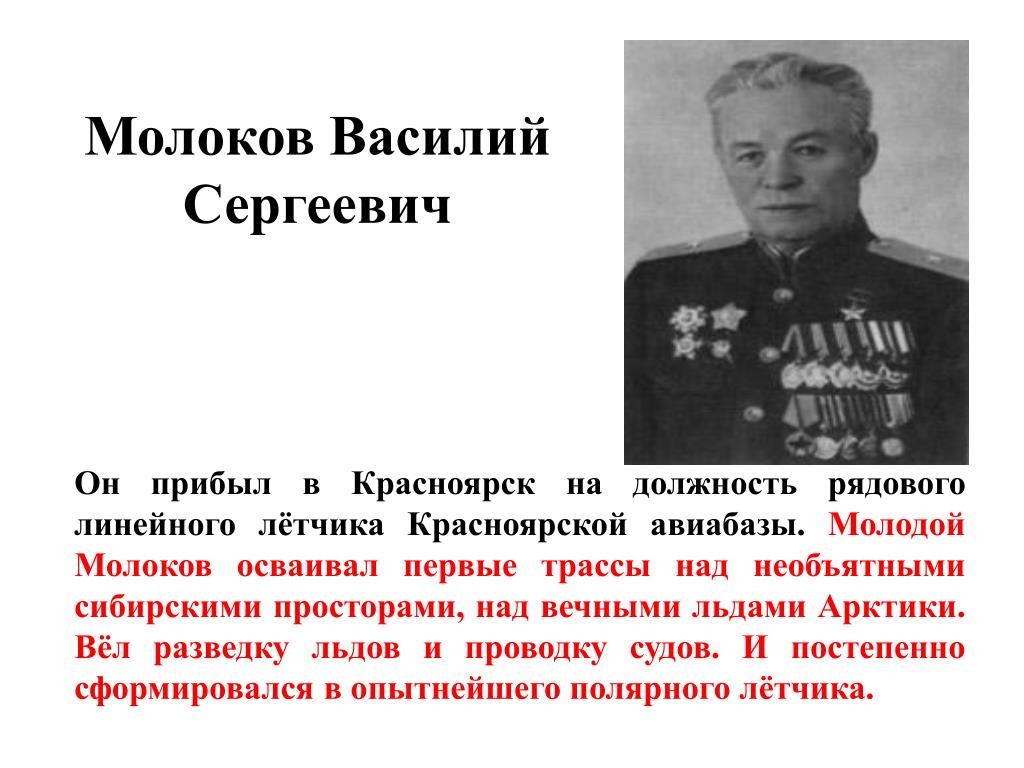 Молоков Василий Сергеевич

Он прибыл в Красноярск на должность рядового линейного лётчика Красноярской авиабазы. Молодой Молоков осваивал первые трассы над необъятными сибирскими просторами, над вечными льдами Арктики. Вёл разведку льдов и проводку судов. И постепенно сформировался в опытнейшего полярного лётчика.